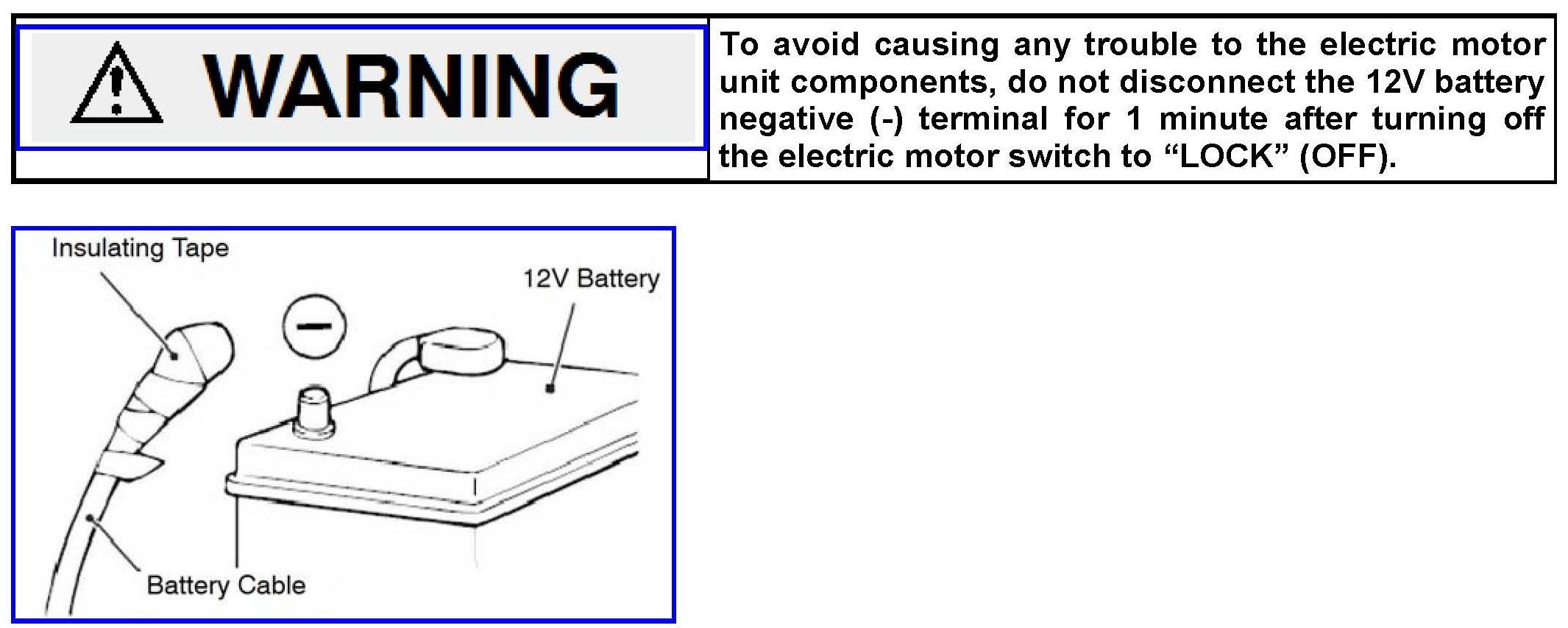 WARNING

To avoid causing any trouble to the electric motor unit components, do not disconnect the 12V battery negative (-) terminal for 1 minute after turning off the electric motor switch to "LOCK" (OFF).

Insulating Tape

12V Battery

Battery Cable